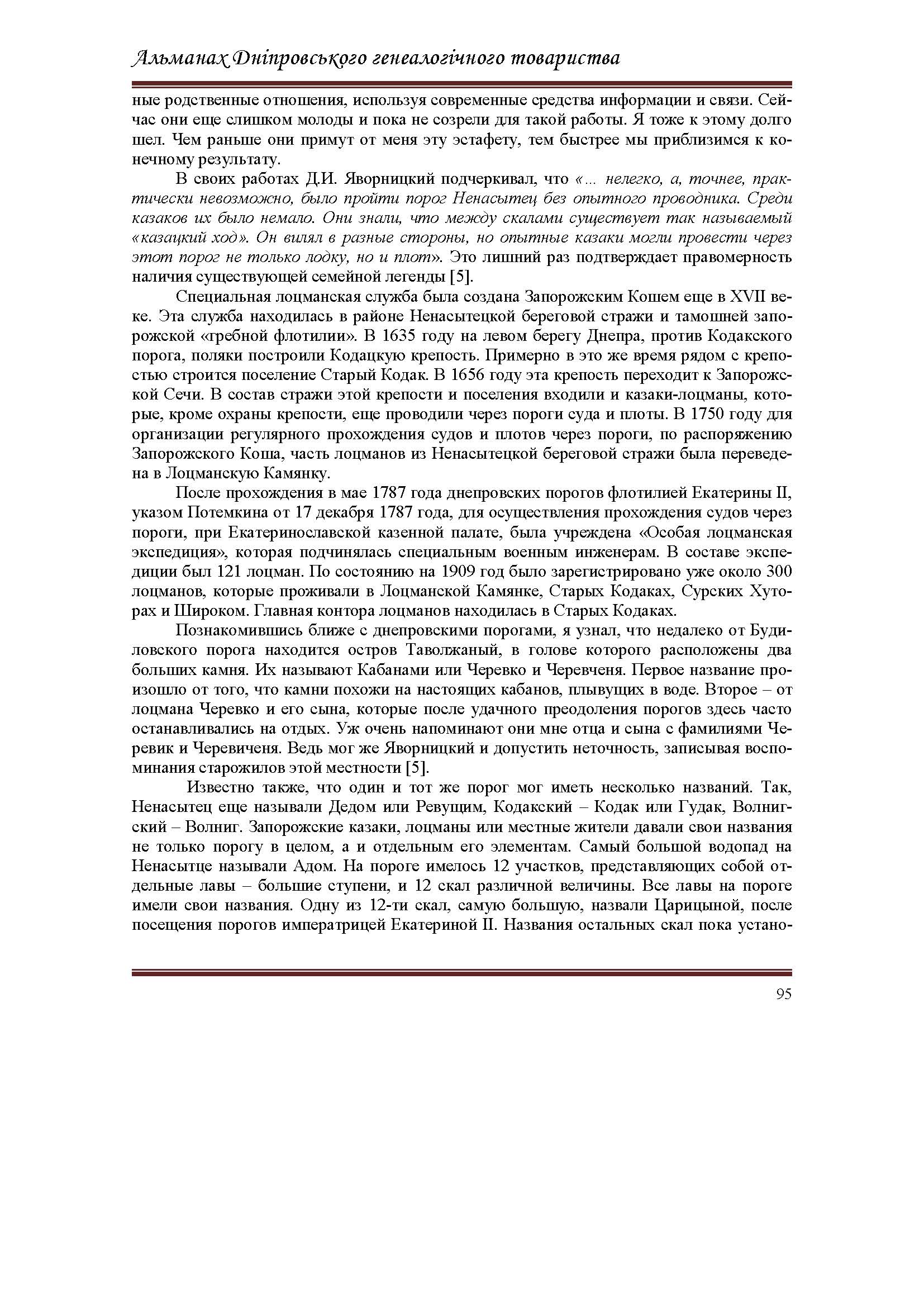 Альманах Дніпровського генеалогічного товариства

ные родственные отношения, используя современные средства информации и связи. Сейчас они еще слишком молоды и пока не созрели для такой работы. Я тоже к этому долго шел. Чем раньше они примут от меня эту эстафету, тем быстрее мы приблизимся к конечному результату.

В своих работах Д.И. Яворницкий подчеркивал, что «... нелегко, а, точнее, практически невозможно, было пройти порог Ненасытец без опытного проводника. Среди казаков их было немало. Они знали, что между скалами существует так называемый «казацкий ход». Он вилял в разные стороны, но опытные казаки могли провести через этот порог не только лодку, но и плот». Это лишний раз подтверждает правомерность наличия существующей семейной легенды [5].

Специальная лоцманская служба была создана Запорожским Кошем еще в XVII веке. Эта служба находилась в районе Ненасытецкой береговой стражи и тамошней запорожской «гребной флотилии». В 1635 году на левом берегу Днепра, против Кодакского порога, поляки построили Кодацкую крепость. Примерно в это же время рядом с крепостью строится поселение Старый Кодак. В 1656 году эта крепость переходит к Запорожской Сечи. В состав стражи этой крепости и поселения входили и казаки-лоцманы, которые, кроме охраны крепости, еще проводили через пороги суда и плоты. В 1750 году для организации регулярного прохождения судов и плотов через пороги, по распоряжению Запорожского Коша, часть лоцманов из Ненасытецкой береговой стражи была переведена в Лоцманскую Камянку.

После прохождения в мае 1787 года днепровских порогов флотилией Екатерины II, указом Потемкина от 17 декабря 1787 года, для осуществления прохождения судов через пороги, при Екатеринославской казенной палате, была учреждена «Особая лоцманская экспедиция», которая подчинялась специальным военным инженерам. В составе экспедиции был 121 лоцман. По состоянию на 1909 год было зарегистрировано уже около 300 лоцманов, которые проживали в Лоцманской Камянке, Старых Кодаках, Сурских Хуторах и Широком. Главная контора лоцманов находилась в Старых Кодаках.

Познакомившись ближе с днепровскими порогами, я узнал, что недалеко от Будиловского порога находится остров Таволжаный, в голове которого расположены два больших камня. Их называют Кабанами или Черевко и Черевченя. Первое название произошло от того, что камни похожи на настоящих кабанов, плывущих в воде. Второе – от лоцмана Черевко и его сына, которые после удачного преодоления порогов здесь часто останавливались на отдых. Уж очень напоминают они мне отца и сына с фамилиями Черевик и Черевиченя. Ведь мог же Яворницкий и допустить неточность, записывая воспоминания старожилов этой местности [5].

Известно также, что один и тот же порог мог иметь несколько названий. Так, Ненасытец еще называли Дедом или Ревущим, Кодакский – Кодак или Гудак, Волнигский – Волниг. Запорожские казаки, лоцманы или местные жители давали свои названия не только порогу в целом, а и отдельным его элементам. Самый большой водопад на Ненасытце называли Адом. На пороге имелось 12 участков, представляющих собой отдельные лавы – большие ступени, и 12 скал различной величины. Все лавы на пороге имели свои названия. Одну из 12-ти скал, самую большую, назвали Царицыной, после посещения порогов императрицей Екатериной II. Названия остальных скал пока устано-

95